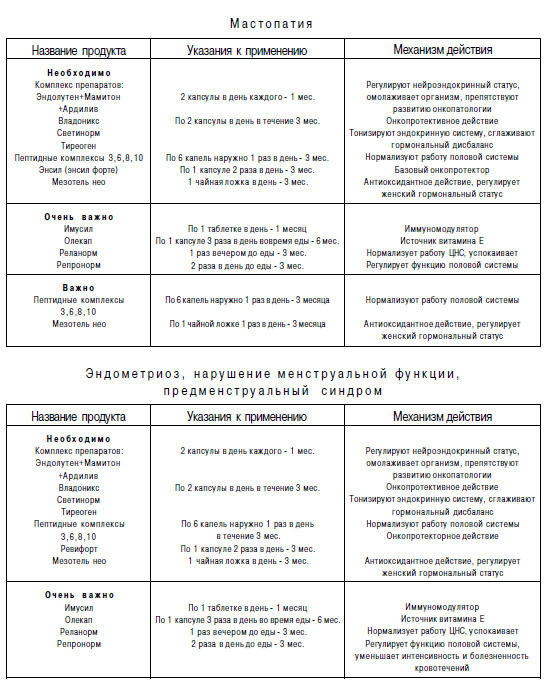 Мастопатия

| Название продукта | Указания к применению | Механизм действия |
|---|---|---|
| **Необходимо** Комплекс препаратов: Эндолутен+Мамитон +Ардилив Владоникс Светинорм Тиреоген Пептидные комплексы 3,6,8,10 Энсил (энсил форте) Мезотель нео | 2 капсулы в день каждого - 1 мес. По 2 капсулы в день в течение 3 мес. По 6 капель наружно 1 раз в день - 3 мес. По 1 капсуле 2 раза в день - 3 мес. 1 чайная ложка в день - 3 мес. | Регулируют нейроэндокринный статус, омолаживает организм, препятствуют развитию онкопатологии Онкопротективное действие Тонизируют эндокринную систему, сглаживают гормональный дисбаланс Нормализуют работу половой системы Базовый онкопротектор Антиоксидантное действие, регулирует женский гормональный статус |
| **Очень важно** Имусил Олекап Реланорм Репронорм | По 1 таблетке в день - 1 месяц По 1 капсуле 3 раза в день вовремя еды - 6 мес. 1 раз вечером до еды - 3 мес. 2 раза в день до еды - 3 мес. | Иммуномодулятор Источник витамина Е Нормализует работу ЦНС, успокаивает Регулирует функцию половой системы |
| **Важно** Пептидные комплексы 3,6,8,10 Мезотель нео | По 6 капель наружно 1 раз в день - 3 месяца По 1 чайной ложке 1 раз в день - 3 месяца | Нормализуют работу половой системы Антиоксидантное действие, регулирует женский гормональный статус |

Эндометриоз, нарушение менструальной функции, предменструальный синдром

| Название продукта | Указания к применению | Механизм действия |
|---|---|---|
| **Необходимо** Комплекс препаратов: Эндолутен+Мамитон +Ардилив Владоникс Светинорм Тиреоген Пептидные комплексы 3,6,8,10 Ревифорт Мезотель нео | 2 капсулы в день каждого - 1 мес. По 2 капсулы в день в течение 3 мес. По 6 капель наружно 1 раз в день в течение 3 мес. По 1 капсуле 2 раза в день - 3 мес. 1 чайная ложка в день - 3 мес. | Регулируют нейроэндокринный статус, омолаживает организм, препятствуют развитию онкопатологии Онкопротективное действие Тонизируют эндокринную систему, сглаживают гормональный дисбаланс Нормализуют работу половой системы Онкопротекторное действие Антиоксидантное действие, регулирует женский гормональный статус |
| **Очень важно** Имусил Олекап Реланорм Репронорм | По 1 таблетке в день - 1 месяц По 1 капсуле 3 раза в день во время еды - 6 мес. 1 раз вечером до еды - 3 мес. 2 раза в день до еды - 3 мес. | Иммуномодулятор Источник витамина Е Нормализует работу ЦНС, успокаивает Регулирует функцию половой системы, уменьшает интенсивность и болезненность кровотечений |